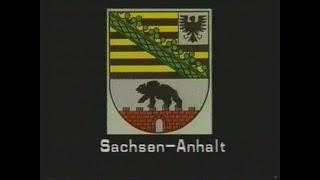 Sachsen-Anhalt